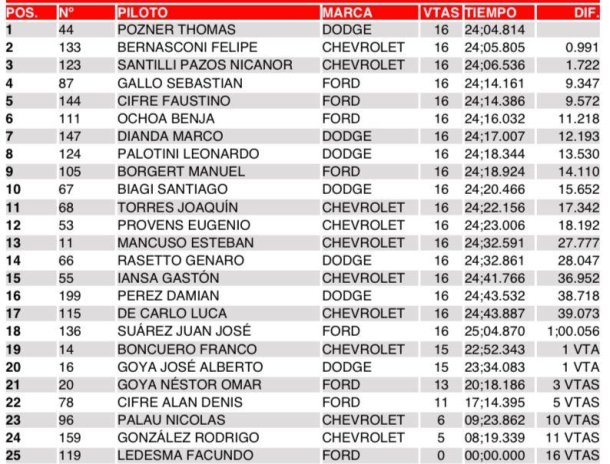 | POS. | Nº | PILOTO | MARCA | VTAS | TIEMPO | DIF. |
|---|---|---|---|---|---|---|
| 1 | 44 | POZNER THOMAS | DODGE | 16 | 24;04.814 | |
| 2 | 133 | BERNASCONI FELIPE | CHEVROLET | 16 | 24;05.805 | 0.991 |
| 3 | 123 | SANTILLI PAZOS NICANOR | CHEVROLET | 16 | 24;06.536 | 1.722 |
| 4 | 87 | GALLO SEBASTIAN | FORD | 16 | 24;14.161 | 9.347 |
| 5 | 144 | CIFRE FAUSTINO | FORD | 16 | 24;14.386 | 9.572 |
| 6 | 111 | OCHOA BENJA | FORD | 16 | 24;16.032 | 11.218 |
| 7 | 147 | DIANDA MARCO | DODGE | 16 | 24;17.007 | 12.193 |
| 8 | 124 | PALOTINI LEONARDO | DODGE | 16 | 24;18.344 | 13.530 |
| 9 | 105 | BORGERT MANUEL | FORD | 16 | 24;18.924 | 14.110 |
| 10 | 67 | BIAGI SANTIAGO | DODGE | 16 | 24;20.466 | 15.652 |
| 11 | 68 | TORRES JOAQUÍN | CHEVROLET | 16 | 24;22.156 | 17.342 |
| 12 | 53 | PROVENS EUGENIO | CHEVROLET | 16 | 24;23.006 | 18.192 |
| 13 | 11 | MANCUSO ESTEBAN | CHEVROLET | 16 | 24;32.591 | 27.777 |
| 14 | 66 | RASETTO GENARO | DODGE | 16 | 24;32.861 | 28.047 |
| 15 | 55 | IANSA GASTÓN | CHEVROLET | 16 | 24;41.766 | 36.952 |
| 16 | 199 | PEREZ DAMIAN | DODGE | 16 | 24;43.532 | 38.718 |
| 17 | 115 | DE CARLO LUCA | CHEVROLET | 16 | 24;43.887 | 39.073 |
| 18 | 136 | SUÁREZ JUAN JOSÉ | FORD | 16 | 25;04.870 | 1;00.056 |
| 19 | 14 | BONCUERO FRANCO | CHEVROLET | 15 | 22;52.343 | 1 VTA |
| 20 | 16 | GOYA JOSÉ ALBERTO | DODGE | 15 | 23;34.083 | 1 VTA |
| 21 | 20 | GOYA NÉSTOR OMAR | FORD | 13 | 20;18.186 | 3 VTAS |
| 22 | 78 | CIFRE ALAN DENIS | FORD | 11 | 17;14.395 | 5 VTAS |
| 23 | 96 | PALAU NICOLAS | CHEVROLET | 6 | 09;23.862 | 10 VTAS |
| 24 | 159 | GONZÁLEZ RODRIGO | CHEVROLET | 5 | 08;19.339 | 11 VTAS |
| 25 | 119 | LEDESMA FACUNDO | FORD | 0 | 00;00.000 | 16 VTAS |